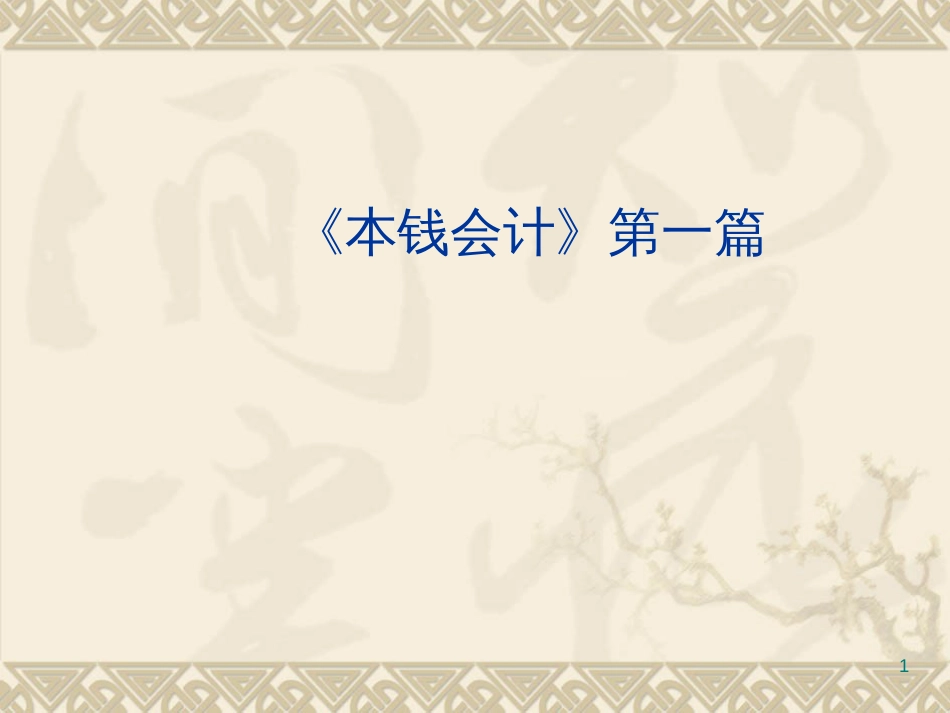 《本钱会计》第一篇

1